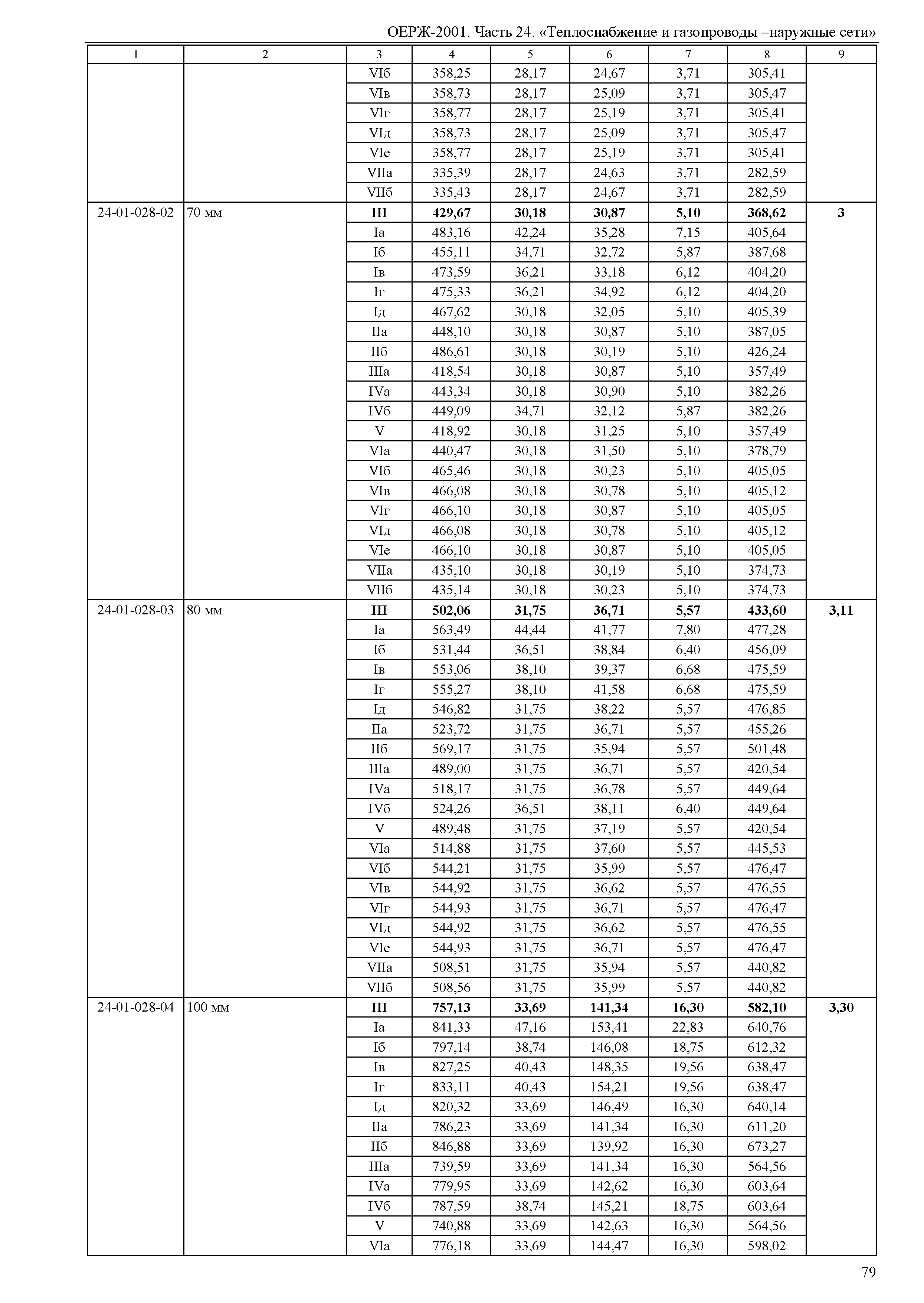 ОЕРЖ-2001. Часть 24. «Теплоснабжение и газопроводы –наружные сети»

| 1 | 2 | 3 | 4 | 5 | 6 | 7 | 8 | 9 |
|---|---|---|---|---|---|---|---|---|
| | | VIб | 358,25 | 28,17 | 24,67 | 3,71 | 305,41 | |
| | | VIв | 358,73 | 28,17 | 25,09 | 3,71 | 305,47 | |
| | | VIг | 358,77 | 28,17 | 25,19 | 3,71 | 305,41 | |
| | | VIд | 358,73 | 28,17 | 25,09 | 3,71 | 305,47 | |
| | | VIе | 358,77 | 28,17 | 25,19 | 3,71 | 305,41 | |
| | | VIIа | 335,39 | 28,17 | 24,63 | 3,71 | 282,59 | |
| | | VIIб | 335,43 | 28,17 | 24,67 | 3,71 | 282,59 | |
| 24-01-028-02 | 70 мм | **III** | **429,67** | **30,18** | **30,87** | **5,10** | **368,62** | **3** |
| | | Iа | 483,16 | 42,24 | 35,28 | 7,15 | 405,64 | |
| | | Iб | 455,11 | 34,71 | 32,72 | 5,87 | 387,68 | |
| | | Iв | 473,59 | 36,21 | 33,18 | 6,12 | 404,20 | |
| | | Iг | 475,33 | 36,21 | 34,92 | 6,12 | 404,20 | |
| | | Iд | 467,62 | 30,18 | 32,05 | 5,10 | 405,39 | |
| | | IIа | 448,10 | 30,18 | 30,87 | 5,10 | 387,05 | |
| | | IIб | 486,61 | 30,18 | 30,19 | 5,10 | 426,24 | |
| | | IIIа | 418,54 | 30,18 | 30,87 | 5,10 | 357,49 | |
| | | IVа | 443,34 | 30,18 | 30,90 | 5,10 | 382,26 | |
| | | IVб | 449,09 | 34,71 | 32,12 | 5,87 | 382,26 | |
| | | V | 418,92 | 30,18 | 31,25 | 5,10 | 357,49 | |
| | | VIа | 440,47 | 30,18 | 31,50 | 5,10 | 378,79 | |
| | | VIб | 465,46 | 30,18 | 30,23 | 5,10 | 405,05 | |
| | | VIв | 466,08 | 30,18 | 30,78 | 5,10 | 405,12 | |
| | | VIг | 466,10 | 30,18 | 30,87 | 5,10 | 405,05 | |
| | | VIд | 466,08 | 30,18 | 30,78 | 5,10 | 405,12 | |
| | | VIе | 466,10 | 30,18 | 30,87 | 5,10 | 405,05 | |
| | | VIIа | 435,10 | 30,18 | 30,19 | 5,10 | 374,73 | |
| | | VIIб | 435,14 | 30,18 | 30,23 | 5,10 | 374,73 | |
| 24-01-028-03 | 80 мм | **III** | **502,06** | **31,75** | **36,71** | **5,57** | **433,60** | **3,11** |
| | | Iа | 563,49 | 44,44 | 41,77 | 7,80 | 477,28 | |
| | | Iб | 531,44 | 36,51 | 38,84 | 6,40 | 456,09 | |
| | | Iв | 553,06 | 38,10 | 39,37 | 6,68 | 475,59 | |
| | | Iг | 555,27 | 38,10 | 41,58 | 6,68 | 475,59 | |
| | | Iд | 546,82 | 31,75 | 38,22 | 5,57 | 476,85 | |
| | | IIа | 523,72 | 31,75 | 36,71 | 5,57 | 455,26 | |
| | | IIб | 569,17 | 31,75 | 35,94 | 5,57 | 501,48 | |
| | | IIIа | 489,00 | 31,75 | 36,71 | 5,57 | 420,54 | |
| | | IVа | 518,17 | 31,75 | 36,78 | 5,57 | 449,64 | |
| | | IVб | 524,26 | 36,51 | 38,11 | 6,40 | 449,64 | |
| | | V | 489,48 | 31,75 | 37,19 | 5,57 | 420,54 | |
| | | VIа | 514,88 | 31,75 | 37,60 | 5,57 | 445,53 | |
| | | VIб | 544,21 | 31,75 | 35,99 | 5,57 | 476,47 | |
| | | VIв | 544,92 | 31,75 | 36,62 | 5,57 | 476,55 | |
| | | VIг | 544,93 | 31,75 | 36,71 | 5,57 | 476,47 | |
| | | VIд | 544,92 | 31,75 | 36,62 | 5,57 | 476,55 | |
| | | VIе | 544,93 | 31,75 | 36,71 | 5,57 | 476,47 | |
| | | VIIа | 508,51 | 31,75 | 35,94 | 5,57 | 440,82 | |
| | | VIIб | 508,56 | 31,75 | 35,99 | 5,57 | 440,82 | |
| 24-01-028-04 | 100 мм | **III** | **757,13** | **33,69** | **141,34** | **16,30** | **582,10** | **3,30** |
| | | Iа | 841,33 | 47,16 | 153,41 | 22,83 | 640,76 | |
| | | Iб | 797,14 | 38,74 | 146,08 | 18,75 | 612,32 | |
| | | Iв | 827,25 | 40,43 | 148,35 | 19,56 | 638,47 | |
| | | Iг | 833,11 | 40,43 | 154,21 | 19,56 | 638,47 | |
| | | Iд | 820,32 | 33,69 | 146,49 | 16,30 | 640,14 | |
| | | IIа | 786,23 | 33,69 | 141,34 | 16,30 | 611,20 | |
| | | IIб | 846,88 | 33,69 | 139,92 | 16,30 | 673,27 | |
| | | IIIа | 739,59 | 33,69 | 141,34 | 16,30 | 564,56 | |
| | | IVа | 779,95 | 33,69 | 142,62 | 16,30 | 603,64 | |
| | | IVб | 787,59 | 38,74 | 145,21 | 18,75 | 603,64 | |
| | | V | 740,88 | 33,69 | 142,63 | 16,30 | 564,56 | |
| | | VIа | 776,18 | 33,69 | 144,47 | 16,30 | 598,02 | |

79